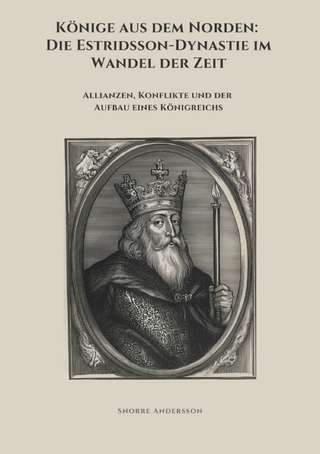 Könige aus dem Norden: Die Estridsson-Dynastie im Wandel der Zeit

Allianzen, Konflikte und der Aufbau eines Königreichs

Snorre Andersson